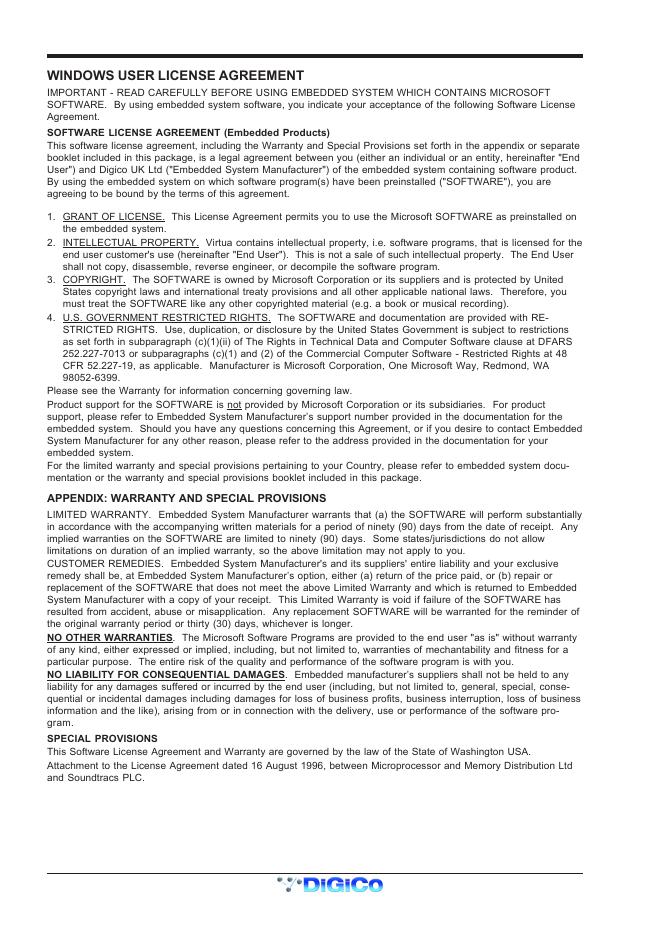 WINDOWS USER LICENSE AGREEMENT

IMPORTANT - READ CAREFULLY BEFORE USING EMBEDDED SYSTEM WHICH CONTAINS MICROSOFT SOFTWARE. By using embedded system software, you indicate your acceptance of the following Software License Agreement.

SOFTWARE LICENSE AGREEMENT (Embedded Products)

This software license agreement, including the Warranty and Special Provisions set forth in the appendix or separate booklet included in this package, is a legal agreement between you (either an individual or an entity, hereinafter "End User") and Digico UK Ltd ("Embedded System Manufacturer") of the embedded system containing software product. By using the embedded system on which software program(s) have been preinstalled ("SOFTWARE"), you are agreeing to be bound by the terms of this agreement.

1. GRANT OF LICENSE. This License Agreement permits you to use the Microsoft SOFTWARE as preinstalled on the embedded system.
2. INTELLECTUAL PROPERTY. Virtua contains intellectual property, i.e. software programs, that is licensed for the end user customer's use (hereinafter "End User"). This is not a sale of such intellectual property. The End User shall not copy, disassemble, reverse engineer, or decompile the software program.
3. COPYRIGHT. The SOFTWARE is owned by Microsoft Corporation or its suppliers and is protected by United States copyright laws and international treaty provisions and all other applicable national laws. Therefore, you must treat the SOFTWARE like any other copyrighted material (e.g. a book or musical recording).
4. U.S. GOVERNMENT RESTRICTED RIGHTS. The SOFTWARE and documentation are provided with RESTRICTED RIGHTS. Use, duplication, or disclosure by the United States Government is subject to restrictions as set forth in subparagraph (c)(1)(ii) of The Rights in Technical Data and Computer Software clause at DFARS 252.227-7013 or subparagraphs (c)(1) and (2) of the Commercial Computer Software - Restricted Rights at 48 CFR 52.227-19, as applicable. Manufacturer is Microsoft Corporation, One Microsoft Way, Redmond, WA 98052-6399.

Please see the Warranty for information concerning governing law.

Product support for the SOFTWARE is not provided by Microsoft Corporation or its subsidiaries. For product support, please refer to Embedded System Manufacturer's support number provided in the documentation for the embedded system. Should you have any questions concerning this Agreement, or if you desire to contact Embedded System Manufacturer for any other reason, please refer to the address provided in the documentation for your embedded system.

For the limited warranty and special provisions pertaining to your Country, please refer to embedded system documentation or the warranty and special provisions booklet included in this package.

APPENDIX: WARRANTY AND SPECIAL PROVISIONS

LIMITED WARRANTY. Embedded System Manufacturer warrants that (a) the SOFTWARE will perform substantially in accordance with the accompanying written materials for a period of ninety (90) days from the date of receipt. Any implied warranties on the SOFTWARE are limited to ninety (90) days. Some states/jurisdictions do not allow limitations on duration of an implied warranty, so the above limitation may not apply to you.

CUSTOMER REMEDIES. Embedded System Manufacturer's and its suppliers' entire liability and your exclusive remedy shall be, at Embedded System Manufacturer's option, either (a) return of the price paid, or (b) repair or replacement of the SOFTWARE that does not meet the above Limited Warranty and which is returned to Embedded System Manufacturer with a copy of your receipt. This Limited Warranty is void if failure of the SOFTWARE has resulted from accident, abuse or misapplication. Any replacement SOFTWARE will be warranted for the reminder of the original warranty period or thirty (30) days, whichever is longer.

NO OTHER WARRANTIES. The Microsoft Software Programs are provided to the end user "as is" without warranty of any kind, either expressed or implied, including, but not limited to, warranties of mechantability and fitness for a particular purpose. The entire risk of the quality and performance of the software program is with you.

NO LIABILITY FOR CONSEQUENTIAL DAMAGES. Embedded manufacturer's suppliers shall not be held to any liability for any damages suffered or incurred by the end user (including, but not limited to, general, special, consequential or incidental damages including damages for loss of business profits, business interruption, loss of business information and the like), arising from or in connection with the delivery, use or performance of the software program.

SPECIAL PROVISIONS

This Software License Agreement and Warranty are governed by the law of the State of Washington USA.

Attachment to the License Agreement dated 16 August 1996, between Microprocessor and Memory Distribution Ltd and Soundtracs PLC.

DiGiCo